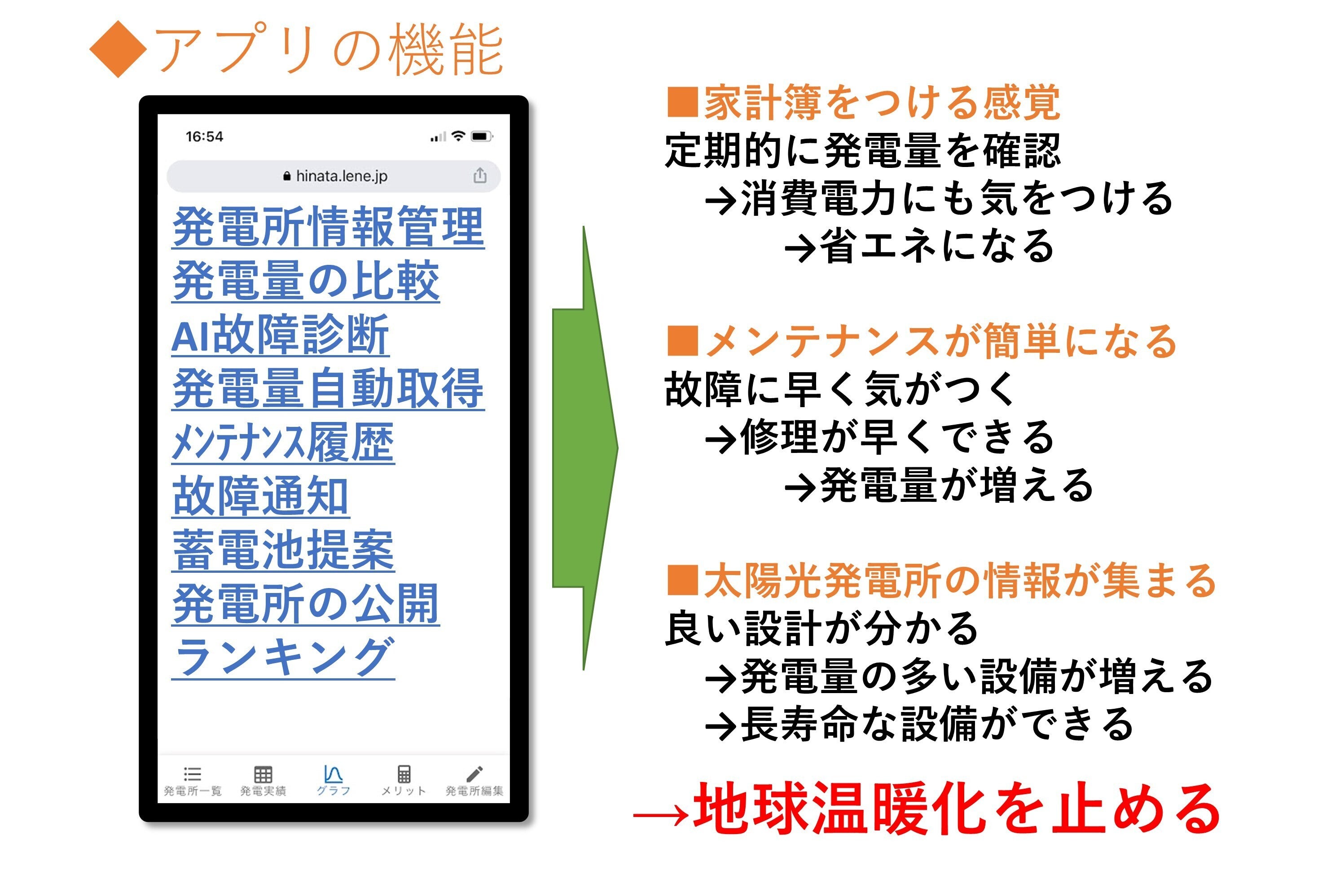 ◆アプリの機能

16:54

hinata.lene.jp

発電所情報管理
発電量の比較
AI故障診断
発電量自動取得
ﾒﾝﾃﾅﾝｽ履歴
故障通知
蓄電池提案
発電所の公開
ランキング

発電所一覧 発電実績 グラフ メリット 発電所編集

■家計簿をつける感覚
定期的に発電量を確認
→消費電力にも気をつける
→省エネになる

■メンテナンスが簡単になる
故障に早く気がつく
→修理が早くできる
→発電量が増える

■太陽光発電所の情報が集まる
良い設計が分かる
→発電量の多い設備が増える
→長寿命な設備ができる

→地球温暖化を止める